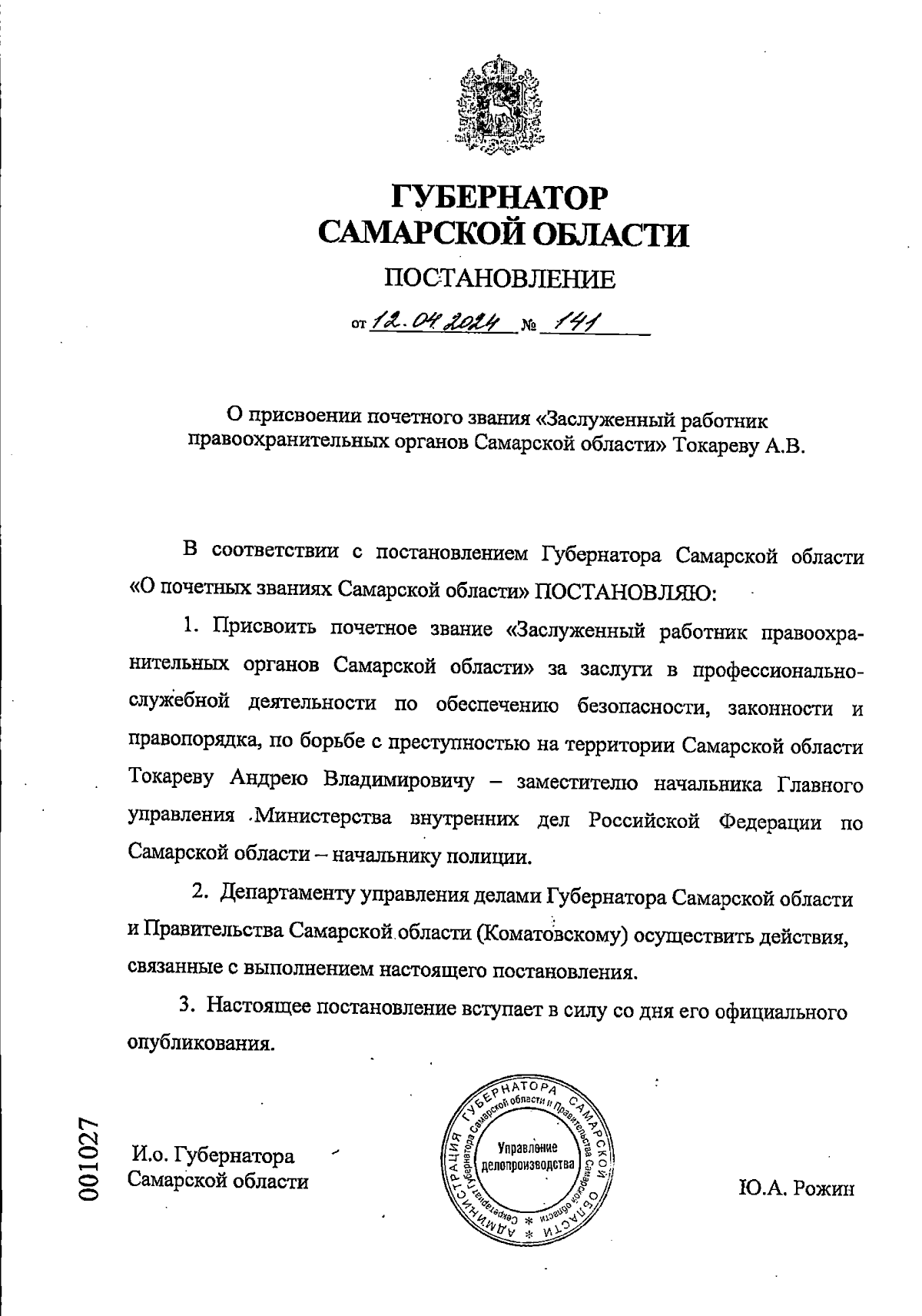 ГУБЕРНАТОР
САМАРСКОЙ ОБЛАСТИ

ПОСТАНОВЛЕНИЕ

от 12.04.2024 № 141

О присвоении почетного звания «Заслуженный работник правоохранительных органов Самарской области» Токареву А.В.

В соответствии с постановлением Губернатора Самарской области «О почетных званиях Самарской области» ПОСТАНОВЛЯЮ:

1. Присвоить почетное звание «Заслуженный работник правоохранительных органов Самарской области» за заслуги в профессионально-служебной деятельности по обеспечению безопасности, законности и правопорядка, по борьбе с преступностью на территории Самарской области Токареву Андрею Владимировичу – заместителю начальника Главного управления Министерства внутренних дел Российской Федерации по Самарской области – начальнику полиции.

2. Департаменту управления делами Губернатора Самарской области и Правительства Самарской области (Коматовскому) осуществить действия, связанные с выполнением настоящего постановления.

3. Настоящее постановление вступает в силу со дня его официального опубликования.

001027

И.о. Губернатора
Самарской области

АДМИНИСТРАЦИЯ ГУБЕРНАТОРА САМАРСКОЙ ОБЛАСТИ * Секретариат Губернатора Самарской области и Правительства Самарской области * Управление делопроизводства

Ю.А. Рожин